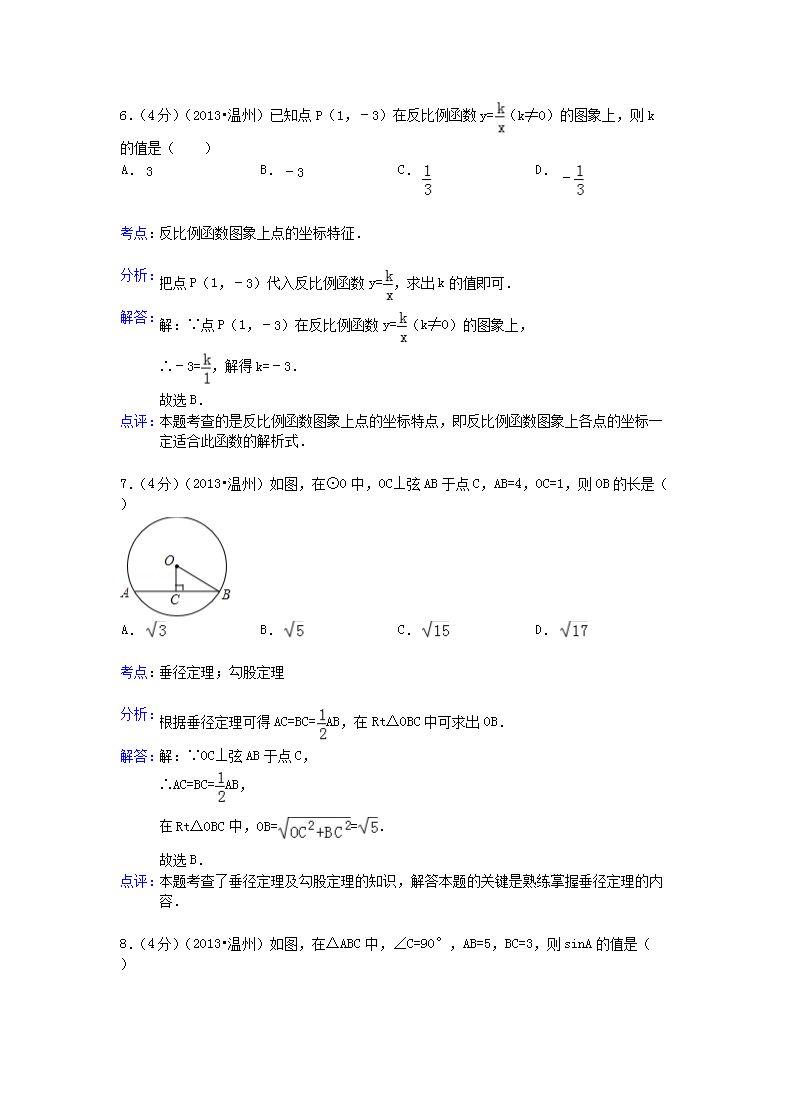 6．（4分）（2013•温州）已知点 P（1，－3）在反比例函数 $y=\frac{k}{x}$（k≠0）的图象上，则 k 的值是（　　）

A． 3　　B． －3　　C． $\frac{1}{3}$　　D． $-\frac{1}{3}$

考点：反比例函数图象上点的坐标特征．

分析：把点 P（1，－3）代入反比例函数 $y=\frac{k}{x}$，求出 k 的值即可．

解答：解：∵点 P（1，－3）在反比例函数 $y=\frac{k}{x}$（k≠0）的图象上，

∴$-3=\frac{k}{1}$，解得 k=－3．

故选 B．

点评：本题考查的是反比例函数图象上点的坐标特点，即反比例函数图象上各点的坐标一定适合此函数的解析式．

7．（4分）（2013•温州）如图，在⊙O 中，OC⊥弦 AB 于点 C，AB=4，OC=1，则 OB 的长是（　　）

O
A　C　B

A． $\sqrt{3}$　　B． $\sqrt{5}$　　C． $\sqrt{15}$　　D． $\sqrt{17}$

考点：垂径定理；勾股定理

分析：根据垂径定理可得 $AC=BC=\frac{1}{2}AB$，在 Rt△OBC 中可求出 OB．

解答：解：∵OC⊥弦 AB 于点 C，

∴$AC=BC=\frac{1}{2}AB$，

在 Rt△OBC 中，$OB=\sqrt{OC^2+BC^2}=\sqrt{5}$．

故选 B．

点评：本题考查了垂径定理及勾股定理的知识，解答本题的关键是熟练掌握垂径定理的内容．

8．（4分）（2013•温州）如图，在△ABC 中，∠C=90°，AB=5，BC=3，则 sinA 的值是（　　）